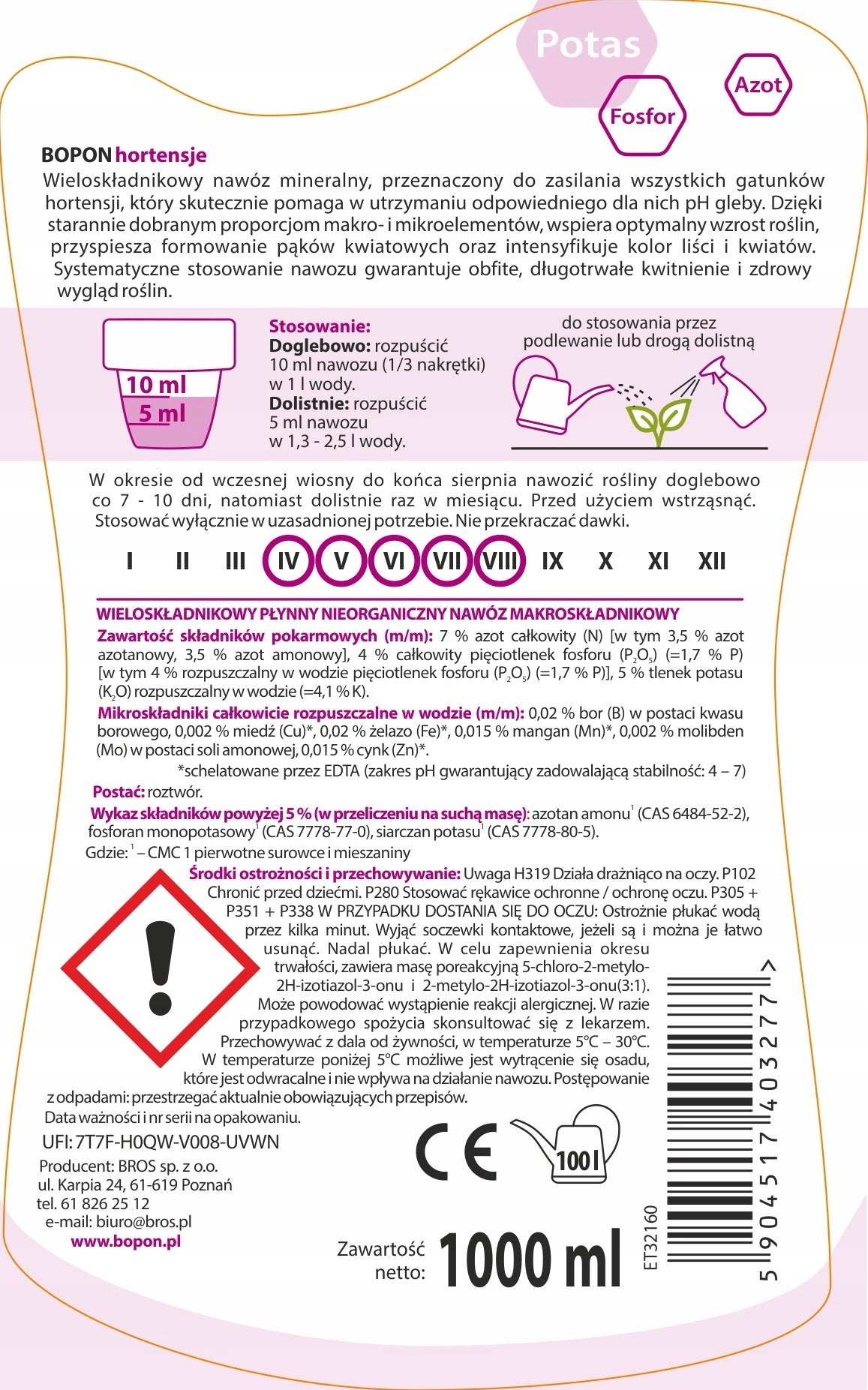 Potas
Fosfor
Azot

BOPON hortensje
Wieloskładnikowy nawóz mineralny, przeznaczony do zasilania wszystkich gatunków hortensji, który skutecznie pomaga w utrzymaniu odpowiedniego dla nich pH gleby. Dzięki starannie dobranym proporcjom makro- i mikroelementów, wspiera optymalny wzrost roślin, przyspiesza formowanie pąków kwiatowych oraz intensyfikuje kolor liści i kwiatów. Systematyczne stosowanie nawozu gwarantuje obfite, długotrwałe kwitnienie i zdrowy wygląd roślin.

10 ml
5 ml

Stosowanie:
Doglebowo: rozpuścić 10 ml nawozu (1/3 nakrętki) w 1 l wody.
Dolistnie: rozpuścić 5 ml nawozu w 1,3 - 2,5 l wody.

do stosowania przez podlewanie lub drogą dolistną

W okresie od wczesnej wiosny do końca sierpnia nawozić rośliny doglebowo co 7 - 10 dni, natomiast dolistnie raz w miesiącu. Przed użyciem wstrząsnąć. Stosować wyłącznie w uzasadnionej potrzebie. Nie przekraczać dawki.

I II III IV V VI VII VIII IX X XI XII

WIELOSKŁADNIKOWY PŁYNNY NIEORGANICZNY NAWÓZ MAKROSKŁADNIKOWY
Zawartość składników pokarmowych (m/m): 7 % azot całkowity (N) [w tym 3,5 % azot azotanowy, 3,5 % azot amonowy], 4 % całkowity pięciotlenek fosforu ($P_2O_5$) (=1,7 % P) [w tym 4 % rozpuszczalny w wodzie pięciotlenek fosforu ($P_2O_5$) (=1,7 % P)], 5 % tlenek potasu ($K_2O$) rozpuszczalny w wodzie (=4,1 % K).
Mikroskładniki całkowicie rozpuszczalne w wodzie (m/m): 0,02 % bor (B) w postaci kwasu borowego, 0,002 % miedź (Cu)*, 0,02 % żelazo (Fe)*, 0,015 % mangan (Mn)*, 0,002 % molibden (Mo) w postaci soli amonowej, 0,015 % cynk (Zn)*.
*schelatowane przez EDTA (zakres pH gwarantujący zadowalającą stabilność: 4 – 7)
Postać: roztwór.
Wykaz składników powyżej 5 % (w przeliczeniu na suchą masę): azotan amonu$^1$ (CAS 6484-52-2), fosforan monopotasowy$^1$ (CAS 7778-77-0), siarczan potasu$^1$ (CAS 7778-80-5).
Gdzie: $^1$ – CMC 1 pierwotne surowce i mieszaniny
Środki ostrożności i przechowywanie: Uwaga H319 Działa drażniąco na oczy. P102 Chronić przed dziećmi. P280 Stosować rękawice ochronne / ochronę oczu. P305 + P351 + P338 W PRZYPADKU DOSTANIA SIĘ DO OCZU: Ostrożnie płukać wodą przez kilka minut. Wyjąć soczewki kontaktowe, jeżeli są i można je łatwo usunąć. Nadal płukać. W celu zapewnienia okresu trwałości, zawiera masę poreakcyjną 5-chloro-2-metylo-2H-izotiazol-3-onu i 2-metylo-2H-izotiazol-3-onu(3:1). Może powodować wystąpienie reakcji alergicznej. W razie przypadkowego spożycia skonsultować się z lekarzem. Przechowywać z dala od żywności, w temperaturze 5°C – 30°C. W temperaturze poniżej 5°C możliwe jest wytrącenie się osadu, które jest odwracalne i nie wpływa na działanie nawozu. Postępowanie z odpadami: przestrzegać aktualnie obowiązujących przepisów.
Data ważności i nr serii na opakowaniu.
UFI: 7T7F-H0QW-V008-UVWN
Producent: BROS sp. z o.o.
ul. Karpia 24, 61-619 Poznań
tel. 61 826 25 12
e-mail: biuro@bros.pl
www.bopon.pl

CE
100 l

Zawartość netto: 1000 ml

ET32160
5 904517 403277 >